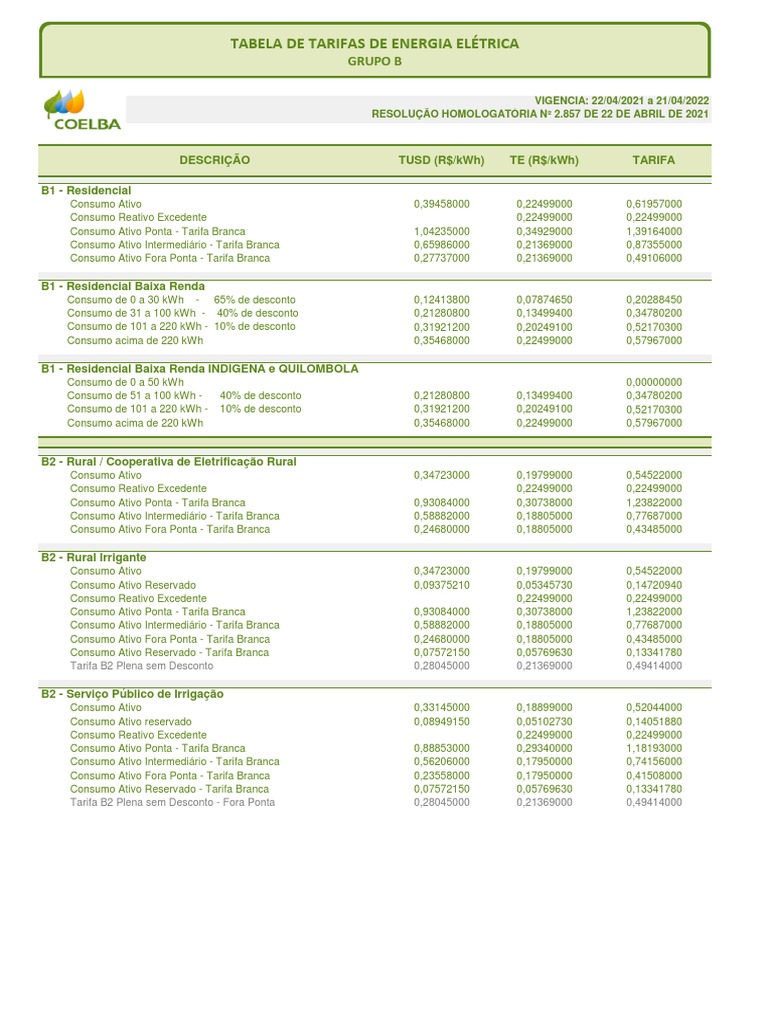 TABELA DE TARIFAS DE ENERGIA ELÉTRICA
GRUPO B

COELBA

VIGENCIA: 22/04/2021 a 21/04/2022
RESOLUÇÃO HOMOLOGATORIA Nº 2.857 DE 22 DE ABRIL DE 2021

| DESCRIÇÃO | TUSD (R$/kWh) | TE (R$/kWh) | TARIFA |
|---|---|---|---|
| **B1 - Residencial** | | | |
| Consumo Ativo | 0,39458000 | 0,22499000 | 0,61957000 |
| Consumo Reativo Excedente | | 0,22499000 | 0,22499000 |
| Consumo Ativo Ponta - Tarifa Branca | 1,04235000 | 0,34929000 | 1,39164000 |
| Consumo Ativo Intermediário - Tarifa Branca | 0,65986000 | 0,21369000 | 0,87355000 |
| Consumo Ativo Fora Ponta - Tarifa Branca | 0,27737000 | 0,21369000 | 0,49106000 |
| **B1 - Residencial Baixa Renda** | | | |
| Consumo de 0 a 30 kWh - 65% de desconto | 0,12413800 | 0,07874650 | 0,20288450 |
| Consumo de 31 a 100 kWh - 40% de desconto | 0,21280800 | 0,13499400 | 0,34780200 |
| Consumo de 101 a 220 kWh - 10% de desconto | 0,31921200 | 0,20249100 | 0,52170300 |
| Consumo acima de 220 kWh | 0,35468000 | 0,22499000 | 0,57967000 |
| **B1 - Residencial Baixa Renda INDIGENA e QUILOMBOLA** | | | |
| Consumo de 0 a 50 kWh | | | 0,00000000 |
| Consumo de 51 a 100 kWh - 40% de desconto | 0,21280800 | 0,13499400 | 0,34780200 |
| Consumo de 101 a 220 kWh - 10% de desconto | 0,31921200 | 0,20249100 | 0,52170300 |
| Consumo acima de 220 kWh | 0,35468000 | 0,22499000 | 0,57967000 |
| **B2 - Rural / Cooperativa de Eletrificação Rural** | | | |
| Consumo Ativo | 0,34723000 | 0,19799000 | 0,54522000 |
| Consumo Reativo Excedente | | 0,22499000 | 0,22499000 |
| Consumo Ativo Ponta - Tarifa Branca | 0,93084000 | 0,30738000 | 1,23822000 |
| Consumo Ativo Intermediário - Tarifa Branca | 0,58882000 | 0,18805000 | 0,77687000 |
| Consumo Ativo Fora Ponta - Tarifa Branca | 0,24680000 | 0,18805000 | 0,43485000 |
| **B2 - Rural Irrigante** | | | |
| Consumo Ativo | 0,34723000 | 0,19799000 | 0,54522000 |
| Consumo Ativo Reservado | 0,09375210 | 0,05345730 | 0,14720940 |
| Consumo Reativo Excedente | | 0,22499000 | 0,22499000 |
| Consumo Ativo Ponta - Tarifa Branca | 0,93084000 | 0,30738000 | 1,23822000 |
| Consumo Ativo Intermediário - Tarifa Branca | 0,58882000 | 0,18805000 | 0,77687000 |
| Consumo Ativo Fora Ponta - Tarifa Branca | 0,24680000 | 0,18805000 | 0,43485000 |
| Consumo Ativo Reservado - Tarifa Branca | 0,07572150 | 0,05769630 | 0,13341780 |
| Tarifa B2 Plena sem Desconto | 0,28045000 | 0,21369000 | 0,49414000 |
| **B2 - Serviço Público de Irrigação** | | | |
| Consumo Ativo | 0,33145000 | 0,18899000 | 0,52044000 |
| Consumo Ativo reservado | 0,08949150 | 0,05102730 | 0,14051880 |
| Consumo Reativo Excedente | | 0,22499000 | 0,22499000 |
| Consumo Ativo Ponta - Tarifa Branca | 0,88853000 | 0,29340000 | 1,18193000 |
| Consumo Ativo Intermediário - Tarifa Branca | 0,56206000 | 0,17950000 | 0,74156000 |
| Consumo Ativo Fora Ponta - Tarifa Branca | 0,23558000 | 0,17950000 | 0,41508000 |
| Consumo Ativo Reservado - Tarifa Branca | 0,07572150 | 0,05769630 | 0,13341780 |
| Tarifa B2 Plena sem Desconto - Fora Ponta | 0,28045000 | 0,21369000 | 0,49414000 |